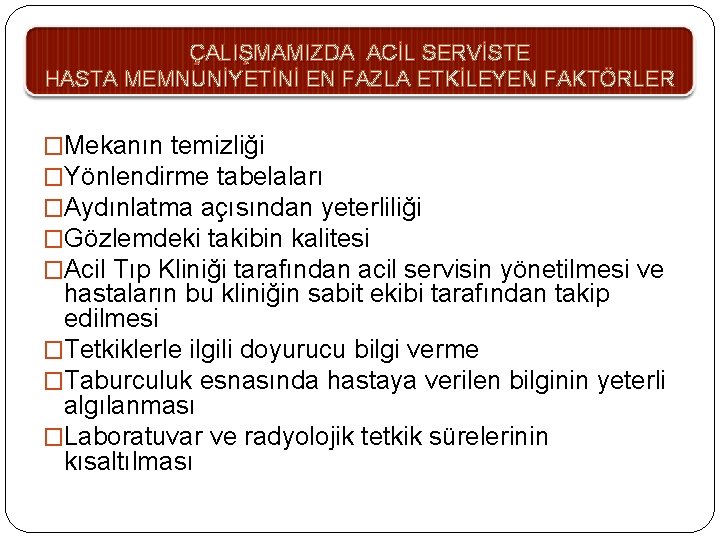 ÇALIŞMAMIZDA ACİL SERVİSTE
HASTA MEMNUNİYETİNİ EN FAZLA ETKİLEYEN FAKTÖRLER

□Mekanın temizliği
□Yönlendirme tabelaları
□Aydınlatma açısından yeterliliği
□Gözlemdeki takibin kalitesi
□Acil Tıp Kliniği tarafından acil servisin yönetilmesi ve hastaların bu kliniğin sabit ekibi tarafından takip edilmesi
□Tetkiklerle ilgili doyurucu bilgi verme
□Taburculuk esnasında hastaya verilen bilginin yeterli algılanması
□Laboratuvar ve radyolojik tetkik sürelerinin kısaltılması